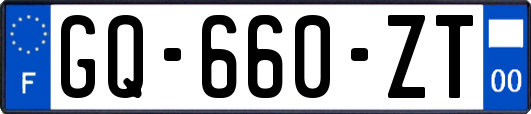 F
GQ-660-ZT
00